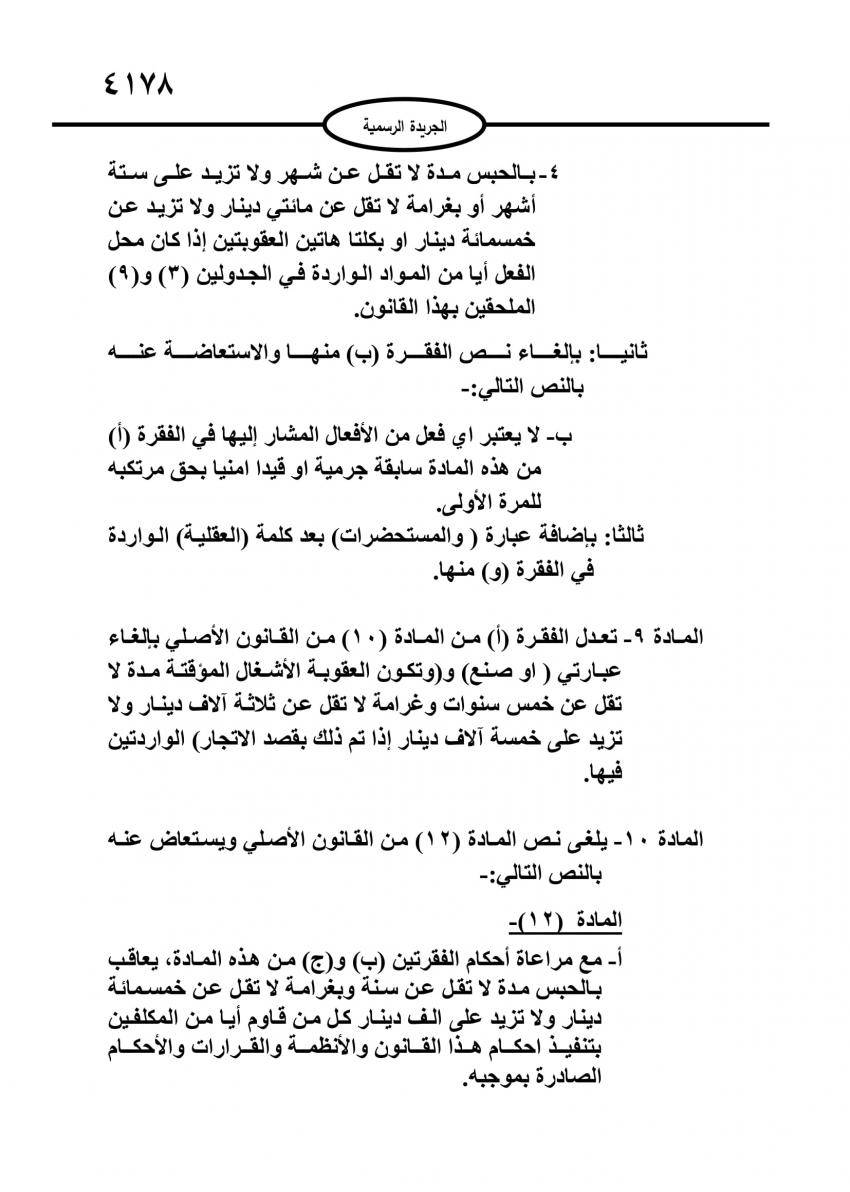 ٤١٧٨

الجريدة الرسمية

٤- بالحبس مدة لا تقل عن شهر ولا تزيد على ستة أشهر أو بغرامة لا تقل عن مائتي دينار ولا تزيد عن خمسمائة دينار او بكلتا هاتين العقوبتين إذا كان محل الفعل أيا من المواد الواردة في الجدولين (٣) و(٩) الملحقين بهذا القانون.

ثانيا: بإلغاء نص الفقرة (ب) منها والاستعاضة عنه بالنص التالي:-

ب- لا يعتبر اي فعل من الأفعال المشار إليها في الفقرة (أ) من هذه المادة سابقة جرمية او قيدا امنيا بحق مرتكبه للمرة الأولى.

ثالثا: بإضافة عبارة ( والمستحضرات) بعد كلمة (العقلية) الواردة في الفقرة (و) منها.

المادة ٩- تعدل الفقرة (أ) من المادة (١٠) من القانون الأصلي بإلغاء عبارتي ( او صنع) و(وتكون العقوبة الأشغال المؤقتة مدة لا تقل عن خمس سنوات وغرامة لا تقل عن ثلاثة آلاف دينار ولا تزيد على خمسة آلاف دينار إذا تم ذلك بقصد الاتجار) الواردتين فيها.

المادة ١٠- يلغى نص المادة (١٢) من القانون الأصلي ويستعاض عنه بالنص التالي:-

المادة (١٢)-

أ- مع مراعاة أحكام الفقرتين (ب) و(ج) من هذه المادة، يعاقب بالحبس مدة لا تقل عن سنة وبغرامة لا تقل عن خمسمائة دينار ولا تزيد على الف دينار كل من قاوم أيا من المكلفين بتنفيذ احكام هذا القانون والأنظمة والقرارات والأحكام الصادرة بموجبه.